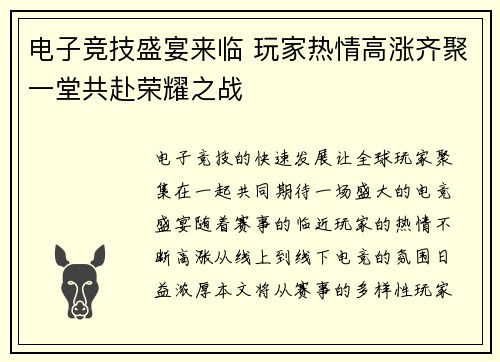 电子竞技盛宴来临 玩家热情高涨齐聚一堂共赴荣耀之战

电子竞技的快速发展让全球玩家聚集在一起共同期待一场盛大的电竞盛宴随着赛事的临近玩家的热情不断高涨从线上到线下电竞的氛围日益浓厚本文将从赛事的多样性玩家